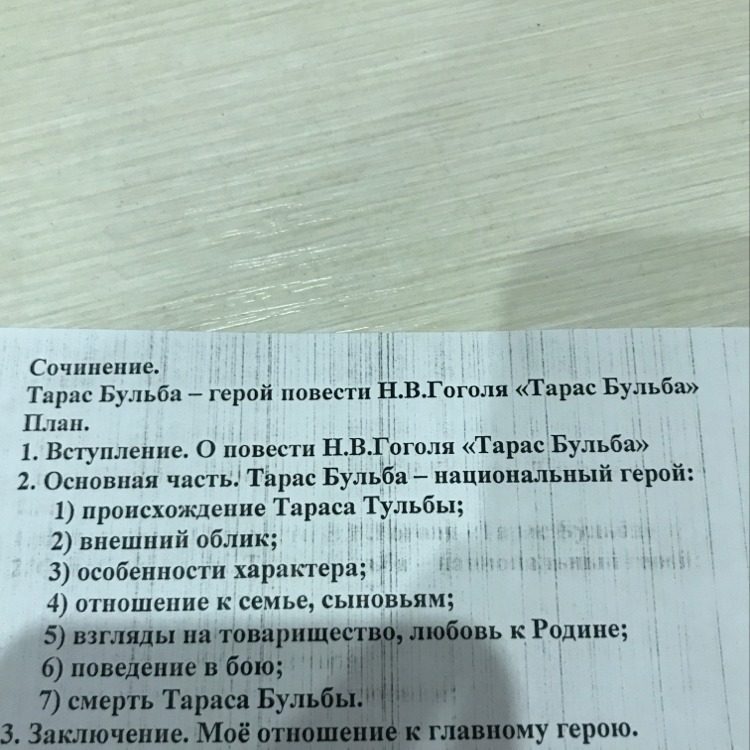 Сочинение.
Тарас Бульба – герой повести Н.В.Гоголя «Тарас Бульба»
План.
1. Вступление. О повести Н.В.Гоголя «Тарас Бульба»
2. Основная часть. Тарас Бульба – национальный герой:
1) происхождение Тараса Тульбы;
2) внешний облик;
3) особенности характера;
4) отношение к семье, сыновьям;
5) взгляды на товарищество, любовь к Родине;
6) поведение в бою;
7) смерть Тараса Бульбы.
3. Заключение. Моё отношение к главному герою.